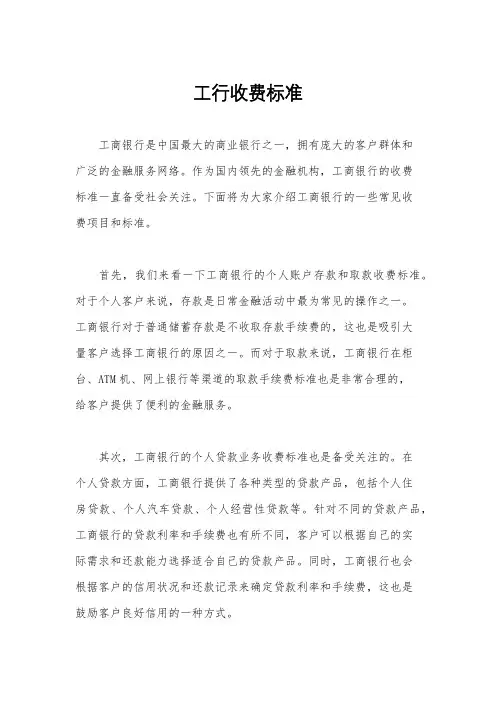 工行收费标准

工商银行是中国最大的商业银行之一，拥有庞大的客户群体和广泛的金融服务网络。作为国内领先的金融机构，工商银行的收费标准一直备受社会关注。下面将为大家介绍工商银行的一些常见收费项目和标准。

首先，我们来看一下工商银行的个人账户存款和取款收费标准。对于个人客户来说，存款是日常金融活动中最为常见的操作之一。工商银行对于普通储蓄存款是不收取存款手续费的，这也是吸引大量客户选择工商银行的原因之一。而对于取款来说，工商银行在柜台、ATM机、网上银行等渠道的取款手续费标准也是非常合理的，给客户提供了便利的金融服务。

其次，工商银行的个人贷款业务收费标准也是备受关注的。在个人贷款方面，工商银行提供了各种类型的贷款产品，包括个人住房贷款、个人汽车贷款、个人经营性贷款等。针对不同的贷款产品，工商银行的贷款利率和手续费也有所不同，客户可以根据自己的实际需求和还款能力选择适合自己的贷款产品。同时，工商银行也会根据客户的信用状况和还款记录来确定贷款利率和手续费，这也是鼓励客户良好信用的一种方式。